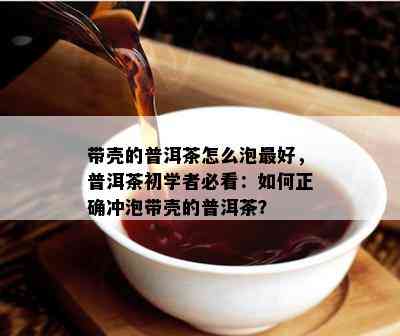 带壳的普洱茶怎么泡最好，普洱茶初学者必看：如何正确冲泡带壳的普洱茶?